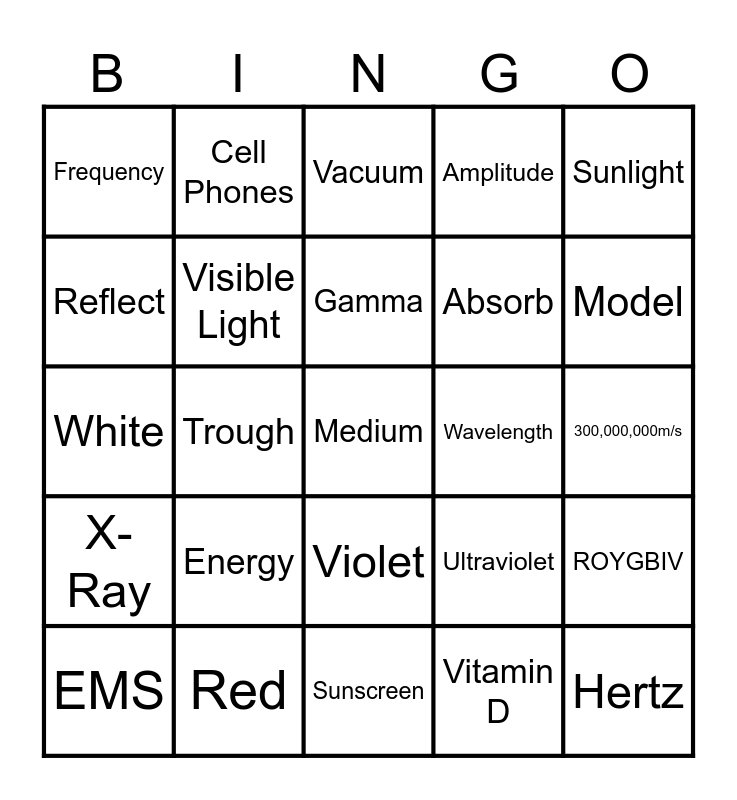 | B | I | N | G | O |
|---|---|---|---|---|
| Frequency | Cell Phones | Vacuum | Amplitude | Sunlight |
| Reflect | Visible Light | Gamma | Absorb | Model |
| White | Trough | Medium | Wavelength | 300,000,000m/s |
| X-Ray | Energy | Violet | Ultraviolet | ROYGBIV |
| EMS | Red | Sunscreen | Vitamin D | Hertz |